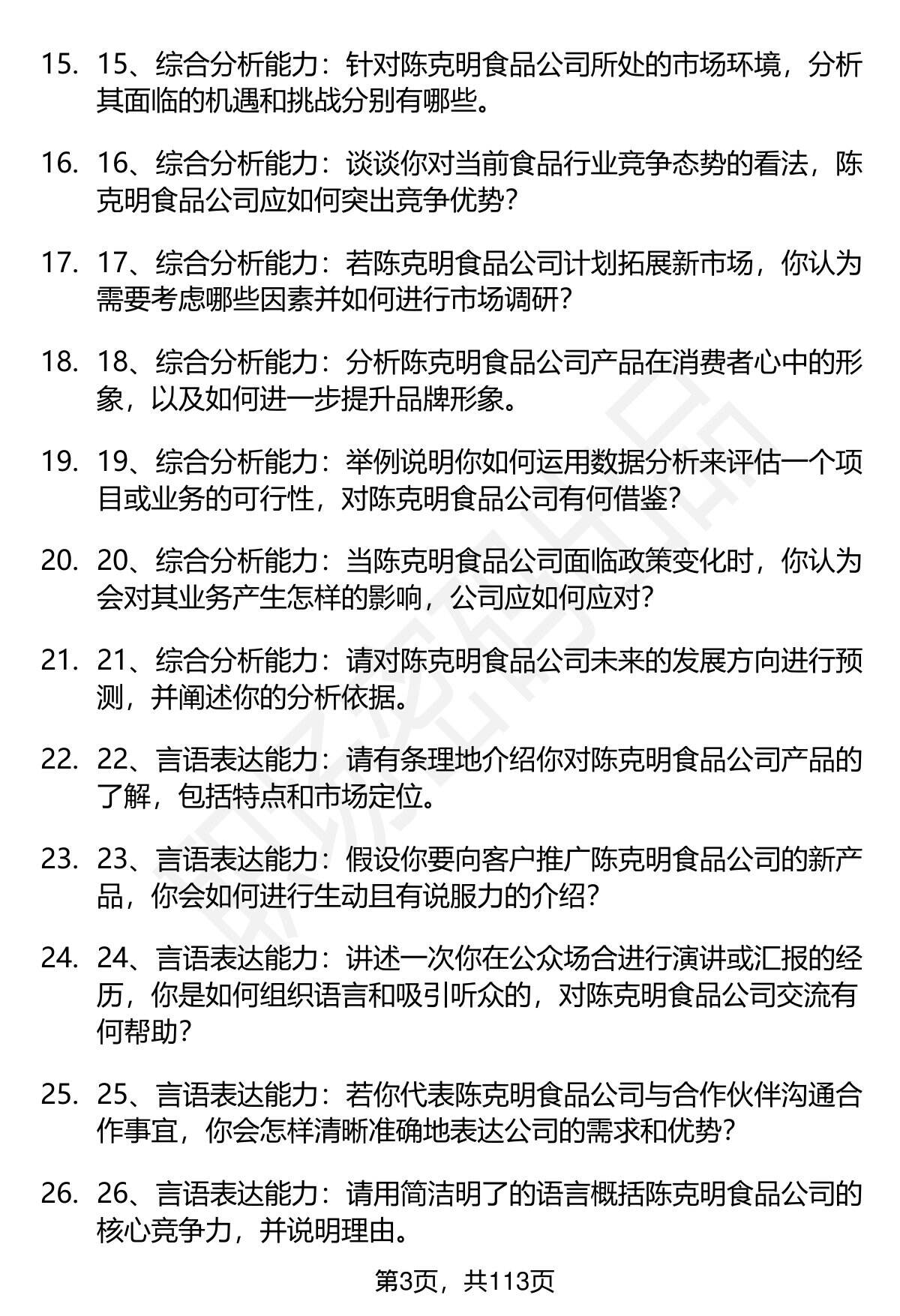 15. 15、综合分析能力：针对陈克明食品公司所处的市场环境，分析其面临的机遇和挑战分别有哪些。

16. 16、综合分析能力：谈谈你对当前食品行业竞争态势的看法，陈克明食品公司应如何突出竞争优势？

17. 17、综合分析能力：若陈克明食品公司计划拓展新市场，你认为需要考虑哪些因素并如何进行市场调研？

18. 18、综合分析能力：分析陈克明食品公司产品在消费者心中的形象，以及如何进一步提升品牌形象。

19. 19、综合分析能力：举例说明你如何运用数据分析来评估一个项目或业务的可行性，对陈克明食品公司有何借鉴？

20. 20、综合分析能力：当陈克明食品公司面临政策变化时，你认为会对其业务产生怎样的影响，公司应如何应对？

21. 21、综合分析能力：请对陈克明食品公司未来的发展方向进行预测，并阐述你的分析依据。

22. 22、言语表达能力：请有条理地介绍你对陈克明食品公司产品的了解，包括特点和市场定位。

23. 23、言语表达能力：假设你要向客户推广陈克明食品公司的新产品，你会如何进行生动且有说服力的介绍？

24. 24、言语表达能力：讲述一次你在公众场合进行演讲或汇报的经历，你是如何组织语言和吸引听众的，对陈克明食品公司交流有何帮助？

25. 25、言语表达能力：若你代表陈克明食品公司与合作伙伴沟通合作事宜，你会怎样清晰准确地表达公司的需求和优势？

26. 26、言语表达能力：请用简洁明了的语言概括陈克明食品公司的核心竞争力，并说明理由。

第3页，共113页